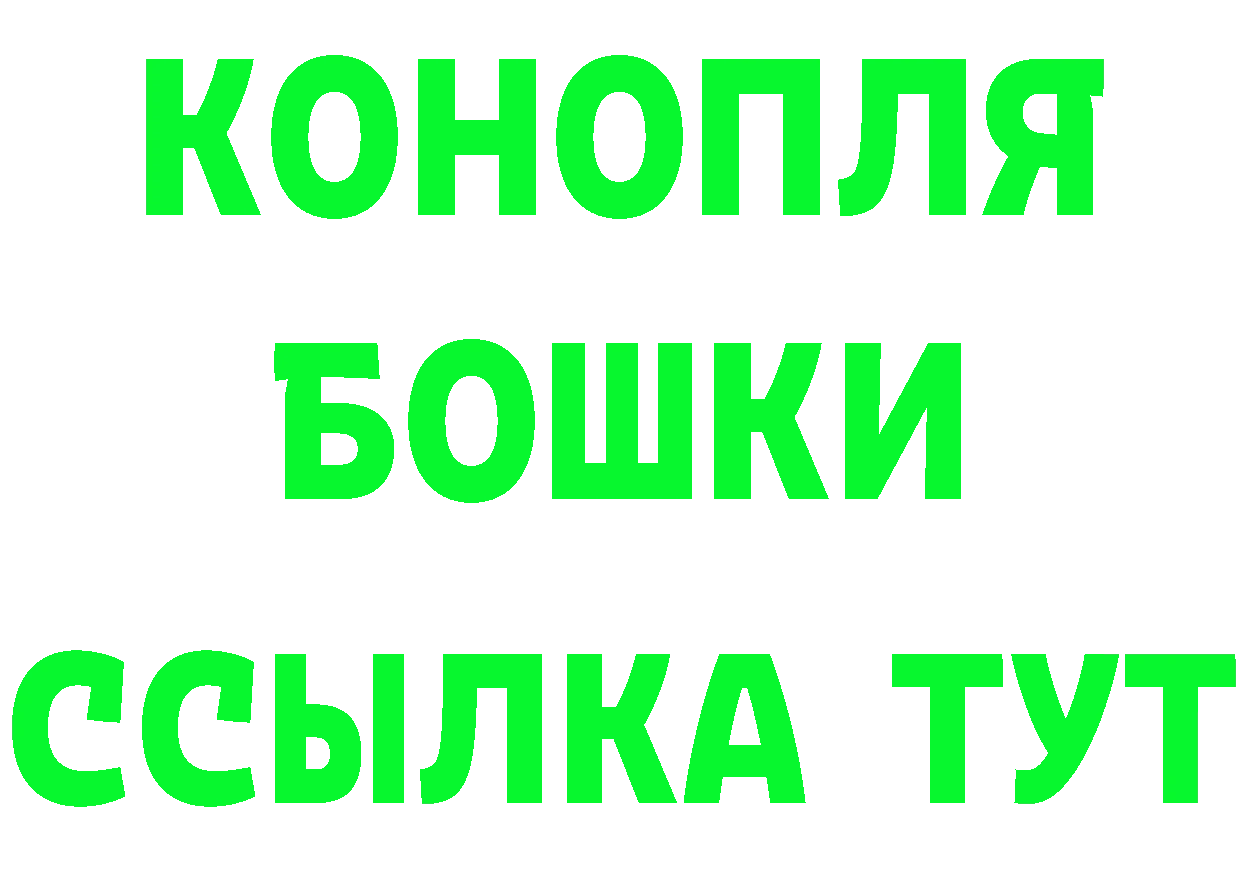 КОНОПЛЯ
БОШКИ
ССЫЛКА ТУТ